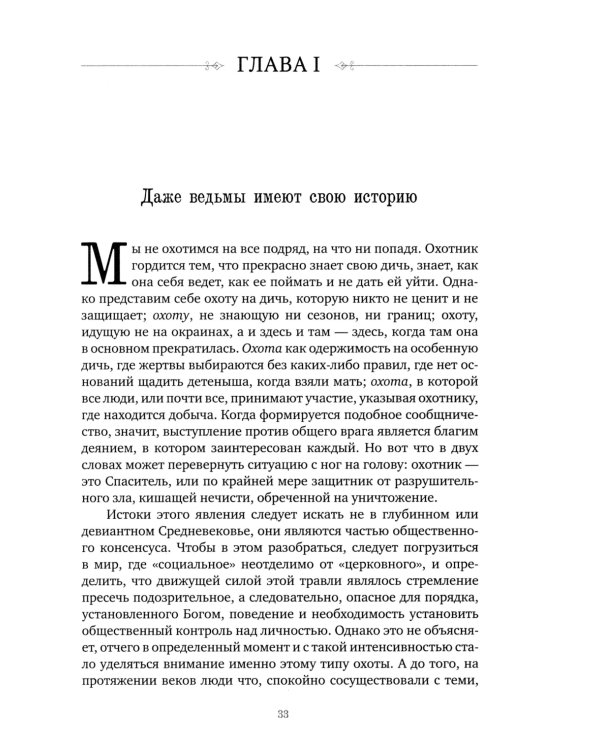 ГЛАВА I

Даже ведьмы имеют свою историю

Мы не охотимся на все подряд, на что ни попадя. Охотник гордится тем, что прекрасно знает свою дичь, знает, как она себя ведет, как ее поймать и не дать ей уйти. Однако представим себе охоту на дичь, которую никто не ценит и не защищает; охоту, не знающую ни сезонов, ни границ; охоту, идущую не на окраинах, а и здесь и там — здесь, когда там она в основном прекратилась. Охота как одержимость на особенную дичь, где жертвы выбираются без каких-либо правил, где нет оснований щадить детеныша, когда взяли мать; охота, в которой все люди, или почти все, принимают участие, указывая охотнику, где находится добыча. Когда формируется подобное сообщничество, значит, выступление против общего врага является благим деянием, в котором заинтересован каждый. Но вот что в двух словах может перевернуть ситуацию с ног на голову: охотник — это Спаситель, или по крайней мере защитник от разрушительного зла, кишащей нечисти, обреченной на уничтожение.

Истоки этого явления следует искать не в глубинном или девиантном Средневековье, они являются частью общественного консенсуса. Чтобы в этом разобраться, следует погрузиться в мир, где «социальное» неотделимо от «церковного», и определить, что движущей силой этой травли являлось стремление пресечь подозрительное, а следовательно, опасное для порядка, установленного Богом, поведение и необходимость установить общественный контроль над личностью. Однако это не объясняет, отчего в определенный момент и с такой интенсивностью стало уделяться внимание именно этому типу охоты. А до того, на протяжении веков люди что, спокойно сосуществовали с теми,

33